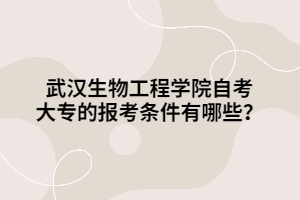 武汉生物工程学院自考大专的报考条件有哪些？